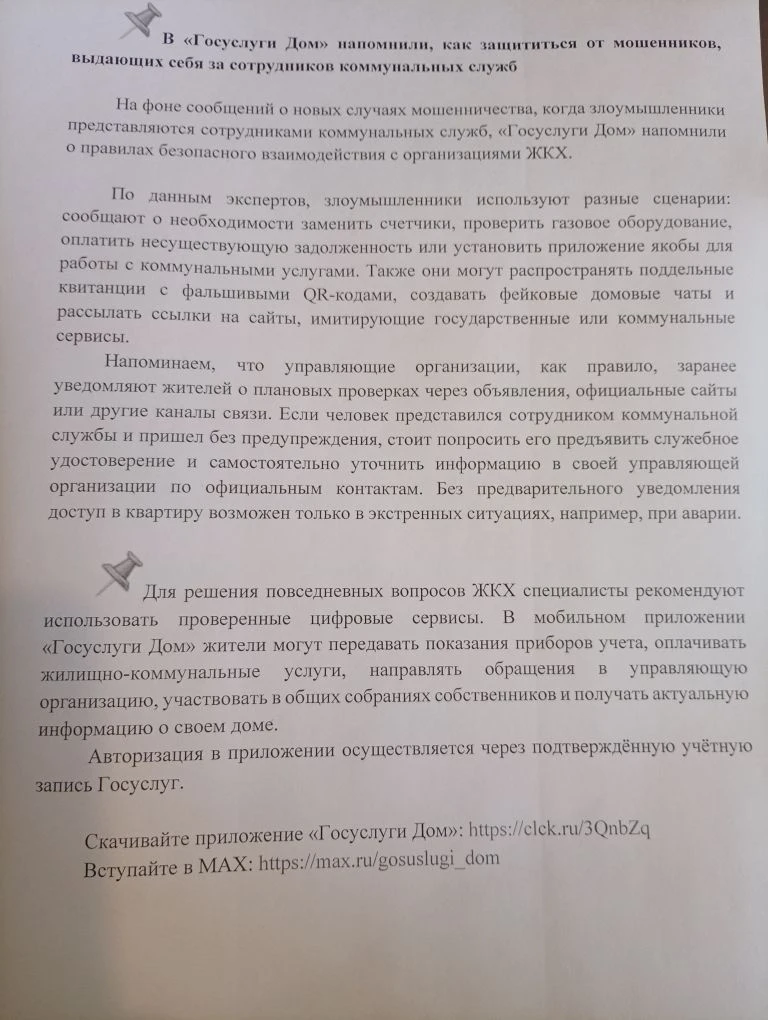 В «Госуслуги Дом» напомнили, как защититься от мошенников, выдающих себя за сотрудников коммунальных служб

На фоне сообщений о новых случаях мошенничества, когда злоумышленники представляются сотрудниками коммунальных служб, «Госуслуги Дом» напомнили о правилах безопасного взаимодействия с организациями ЖКХ.

По данным экспертов, злоумышленники используют разные сценарии: сообщают о необходимости заменить счетчики, проверить газовое оборудование, оплатить несуществующую задолженность или установить приложение якобы для работы с коммунальными услугами. Также они могут распространять поддельные квитанции с фальшивыми QR-кодами, создавать фейковые домовые чаты и рассылать ссылки на сайты, имитирующие государственные или коммунальные сервисы.

Напоминаем, что управляющие организации, как правило, заранее уведомляют жителей о плановых проверках через объявления, официальные сайты или другие каналы связи. Если человек представился сотрудником коммунальной службы и пришел без предупреждения, стоит попросить его предъявить служебное удостоверение и самостоятельно уточнить информацию в своей управляющей организации по официальным контактам. Без предварительного уведомления доступ в квартиру возможен только в экстренных ситуациях, например, при аварии.

Для решения повседневных вопросов ЖКХ специалисты рекомендуют использовать проверенные цифровые сервисы. В мобильном приложении «Госуслуги Дом» жители могут передавать показания приборов учета, оплачивать жилищно-коммунальные услуги, направлять обращения в управляющую организацию, участвовать в общих собраниях собственников и получать актуальную информацию о своем доме.

Авторизация в приложении осуществляется через подтверждённую учётную запись Госуслуг.

Скачивайте приложение «Госуслуги Дом»: https://clck.ru/3QnbZq
Вступайте в MAX: https://max.ru/gosuslugi_dom